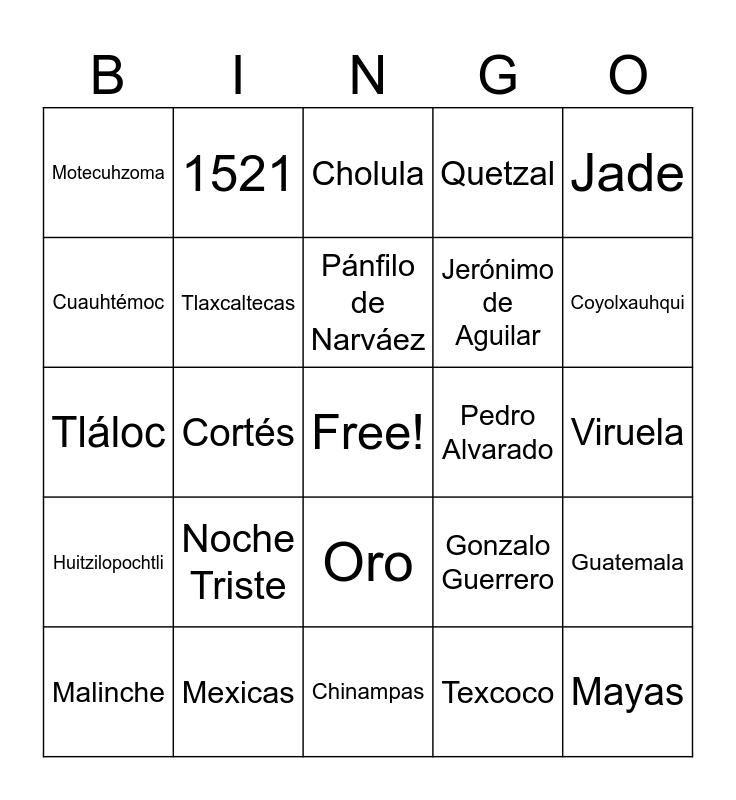 | B | I | N | G | O |
|---|---|---|---|---|
| Motecuhzoma | 1521 | Cholula | Quetzal | Jade |
| Cuauhtémoc | Tlaxcaltecas | Pánfilo de Narváez | Jerónimo de Aguilar | Coyolxauhqui |
| Tláloc | Cortés | Free! | Pedro Alvarado | Viruela |
| Huitzilopochtli | Noche Triste | Oro | Gonzalo Guerrero | Guatemala |
| Malinche | Mexicas | Chinampas | Texcoco | Mayas |